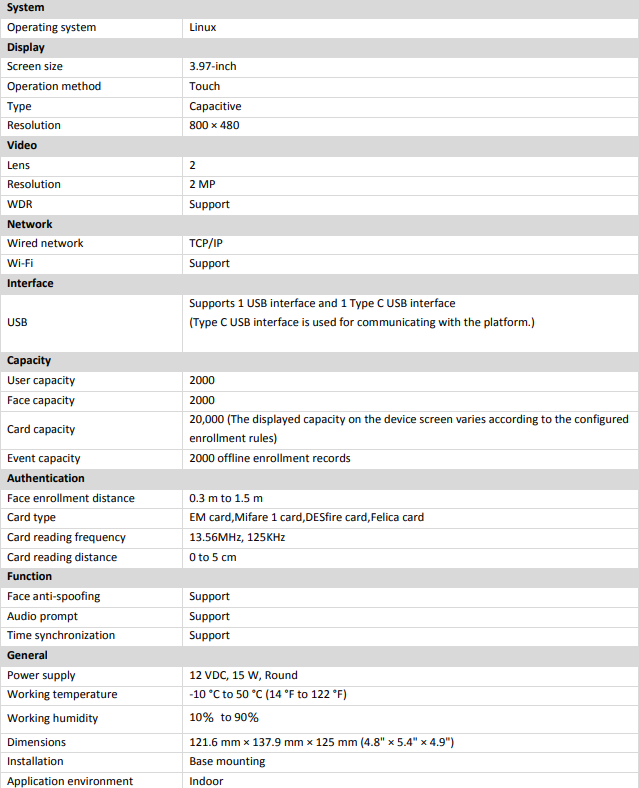 | System | |
|---|---|
| Operating system | Linux |
| **Display** | |
| Screen size | 3.97-inch |
| Operation method | Touch |
| Type | Capacitive |
| Resolution | 800 × 480 |
| **Video** | |
| Lens | 2 |
| Resolution | 2 MP |
| WDR | Support |
| **Network** | |
| Wired network | TCP/IP |
| Wi-Fi | Support |
| **Interface** | |
| USB | Supports 1 USB interface and 1 Type C USB interface (Type C USB interface is used for communicating with the platform.) |
| **Capacity** | |
| User capacity | 2000 |
| Face capacity | 2000 |
| Card capacity | 20,000 (The displayed capacity on the device screen varies according to the configured enrollment rules) |
| Event capacity | 2000 offline enrollment records |
| **Authentication** | |
| Face enrollment distance | 0.3 m to 1.5 m |
| Card type | EM card,Mifare 1 card,DESfire card,Felica card |
| Card reading frequency | 13.56MHz, 125KHz |
| Card reading distance | 0 to 5 cm |
| **Function** | |
| Face anti-spoofing | Support |
| Audio prompt | Support |
| Time synchronization | Support |
| **General** | |
| Power supply | 12 VDC, 15 W, Round |
| Working temperature | -10 °C to 50 °C (14 °F to 122 °F) |
| Working humidity | 10% to 90% |
| Dimensions | 121.6 mm × 137.9 mm × 125 mm (4.8" × 5.4" × 4.9") |
| Installation | Base mounting |
| Application environment | Indoor |